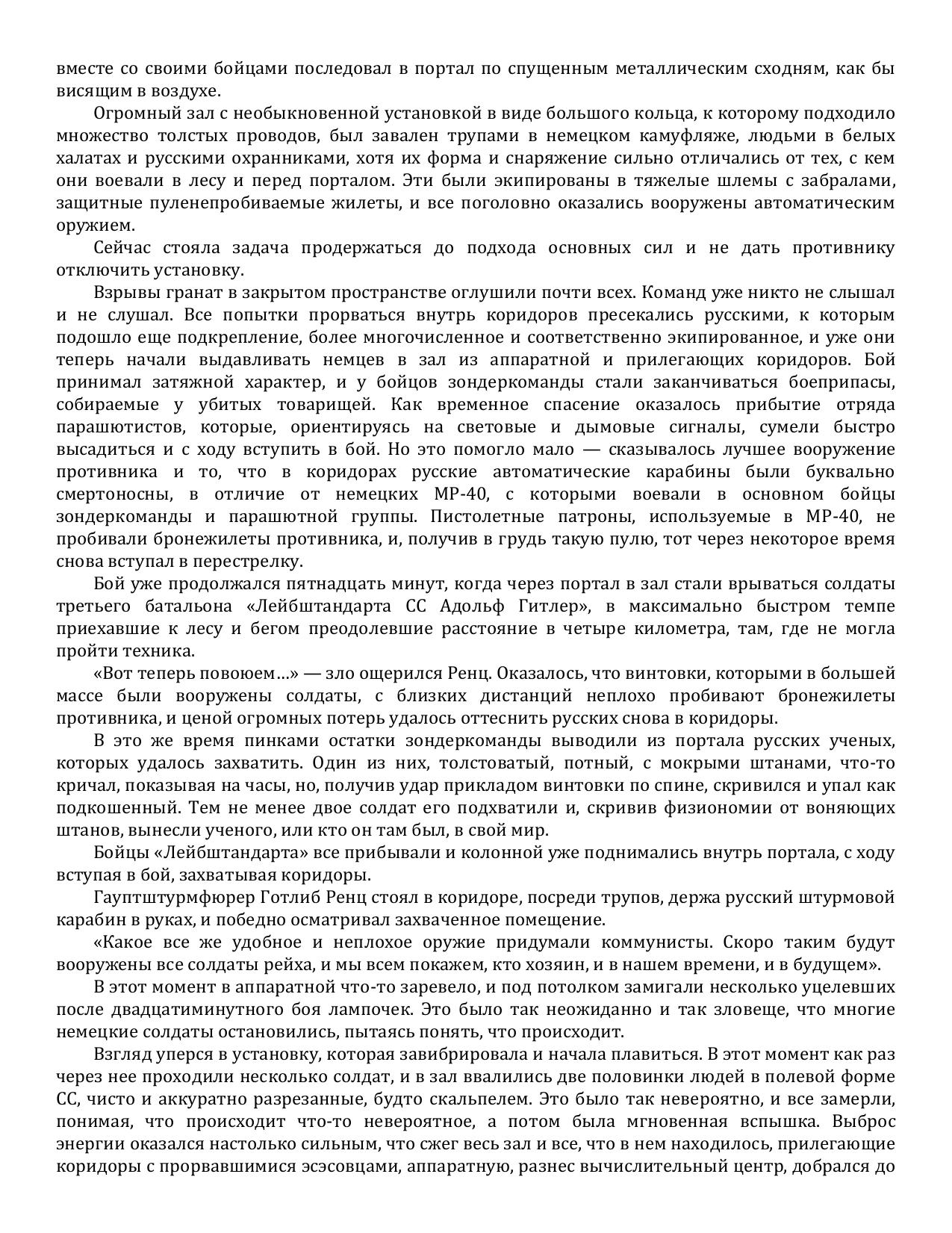 вместе со своими бойцами последовал в портал по спущенным металлическим сходням, как бы висящим в воздухе.

Огромный зал с необыкновенной установкой в виде большого кольца, к которому подходило множество толстых проводов, был завален трупами в немецком камуфляже, людьми в белых халатах и русскими охранниками, хотя их форма и снаряжение сильно отличались от тех, с кем они воевали в лесу и перед порталом. Эти были экипированы в тяжелые шлемы с забралами, защитные пуленепробиваемые жилеты, и все поголовно оказались вооружены автоматическим оружием.

Сейчас стояла задача продержаться до подхода основных сил и не дать противнику отключить установку.

Взрывы гранат в закрытом пространстве оглушили почти всех. Команд уже никто не слышал и не слушал. Все попытки прорваться внутрь коридоров пресекались русскими, к которым подошло еще подкрепление, более многочисленное и соответственно экипированное, и уже они теперь начали выдавливать немцев в зал из аппаратной и прилегающих коридоров. Бой принимал затяжной характер, и у бойцов зондеркоманды стали заканчиваться боеприпасы, собираемые у убитых товарищей. Как временное спасение оказалось прибытие отряда парашютистов, которые, ориентируясь на световые и дымовые сигналы, сумели быстро высадиться и с ходу вступить в бой. Но это помогло мало — сказывалось лучшее вооружение противника и то, что в коридорах русские автоматические карабины были буквально смертоносны, в отличие от немецких МР-40, с которыми воевали в основном бойцы зондеркоманды и парашютной группы. Пистолетные патроны, используемые в МР-40, не пробивали бронежилеты противника, и, получив в грудь такую пулю, тот через некоторое время снова вступал в перестрелку.

Бой уже продолжался пятнадцать минут, когда через портал в зал стали врываться солдаты третьего батальона «Лейбштандарта СС Адольф Гитлер», в максимально быстром темпе приехавшие к лесу и бегом преодолевшие расстояние в четыре километра, там, где не могла пройти техника.

«Вот теперь повоюем…» — зло ощерился Ренц. Оказалось, что винтовки, которыми в большей массе были вооружены солдаты, с близких дистанций неплохо пробивают бронежилеты противника, и ценой огромных потерь удалось оттеснить русских снова в коридоры.

В это же время пинками остатки зондеркоманды выводили из портала русских ученых, которых удалось захватить. Один из них, толстоватый, потный, с мокрыми штанами, что-то кричал, показывая на часы, но, получив удар прикладом винтовки по спине, скривился и упал как подкошенный. Тем не менее двое солдат его подхватили и, скривив физиономии от воняющих штанов, вынесли ученого, или кто он там был, в свой мир.

Бойцы «Лейбштандарта» все прибывали и колонной уже поднимались внутрь портала, с ходу вступая в бой, захватывая коридоры.

Гауптштурмфюрер Готлиб Ренц стоял в коридоре, посреди трупов, держа русский штурмовой карабин в руках, и победно осматривал захваченное помещение.

«Какое все же удобное и неплохое оружие придумали коммунисты. Скоро таким будут вооружены все солдаты рейха, и мы всем покажем, кто хозяин, и в нашем времени, и в будущем».

В этот момент в аппаратной что-то заревело, и под потолком замигали несколько уцелевших после двадцатиминутного боя лампочек. Это было так неожиданно и так зловеще, что многие немецкие солдаты остановились, пытаясь понять, что происходит.

Взгляд уперся в установку, которая завибрировала и начала плавиться. В этот момент как раз через нее проходили несколько солдат, и в зал ввалились две половинки людей в полевой форме СС, чисто и аккуратно разрезанные, будто скальпелем. Это было так невероятно, и все замерли, понимая, что происходит что-то невероятное, а потом была мгновенная вспышка. Выброс энергии оказался настолько сильным, что сжег весь зал и все, что в нем находилось, прилегающие коридоры с прорвавшимися эсэсовцами, аппаратную, разнес вычислительный центр, добрался до